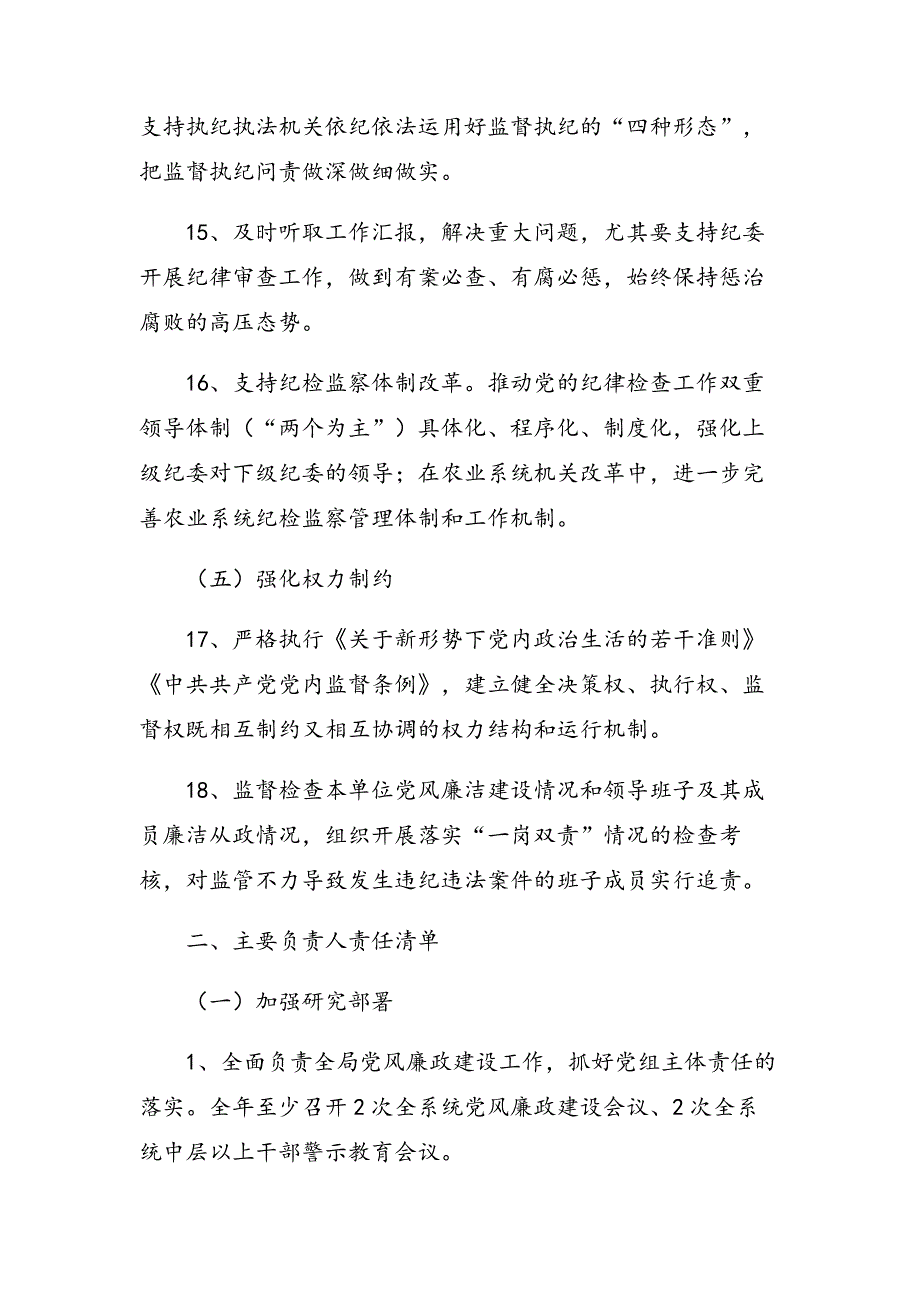 支持执纪执法机关依纪依法运用好监督执纪的“四种形态”，把监督执纪问责做深做细做实。

15、及时听取工作汇报，解决重大问题，尤其要支持纪委开展纪律审查工作，做到有案必查、有腐必惩，始终保持惩治腐败的高压态势。

16、支持纪检监察体制改革。推动党的纪律检查工作双重领导体制（“两个为主”）具体化、程序化、制度化，强化上级纪委对下级纪委的领导；在农业系统机关改革中，进一步完善农业系统纪检监察管理体制和工作机制。

（五）强化权力制约

17、严格执行《关于新形势下党内政治生活的若干准则》《中共共产党党内监督条例》，建立健全决策权、执行权、监督权既相互制约又相互协调的权力结构和运行机制。

18、监督检查本单位党风廉洁建设情况和领导班子及其成员廉洁从政情况，组织开展落实“一岗双责”情况的检查考核，对监管不力导致发生违纪违法案件的班子成员实行追责。

二、主要负责人责任清单

（一）加强研究部署

1、全面负责全局党风廉政建设工作，抓好党组主体责任的落实。全年至少召开2次全系统党风廉政建设会议、2次全系统中层以上干部警示教育会议。